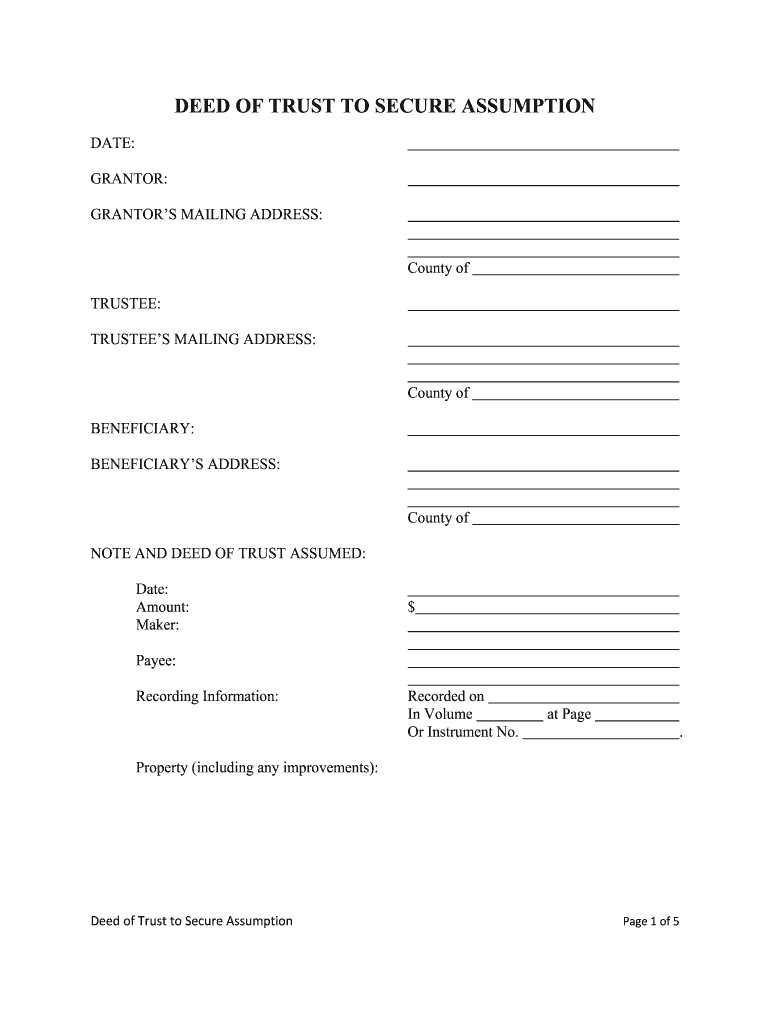 DEED OF TRUST TO SECURE ASSUMPTION

DATE: ______________________________

GRANTOR: ______________________________

GRANTOR'S MAILING ADDRESS: ______________________________
______________________________
______________________________
County of ______________________

TRUSTEE: ______________________________

TRUSTEE'S MAILING ADDRESS: ______________________________
______________________________
______________________________
County of ______________________

BENEFICIARY: ______________________________

BENEFICIARY'S ADDRESS: ______________________________
______________________________
______________________________
County of ______________________

NOTE AND DEED OF TRUST ASSUMED:

Date: ______________________________
Amount: $______________________________
Maker: ______________________________
______________________________
Payee: ______________________________
______________________________

Recording Information: Recorded on ______________________
In Volume ________ at Page __________
Or Instrument No. ____________________.

Property (including any improvements):

Deed of Trust to Secure Assumption

Page 1 of 5